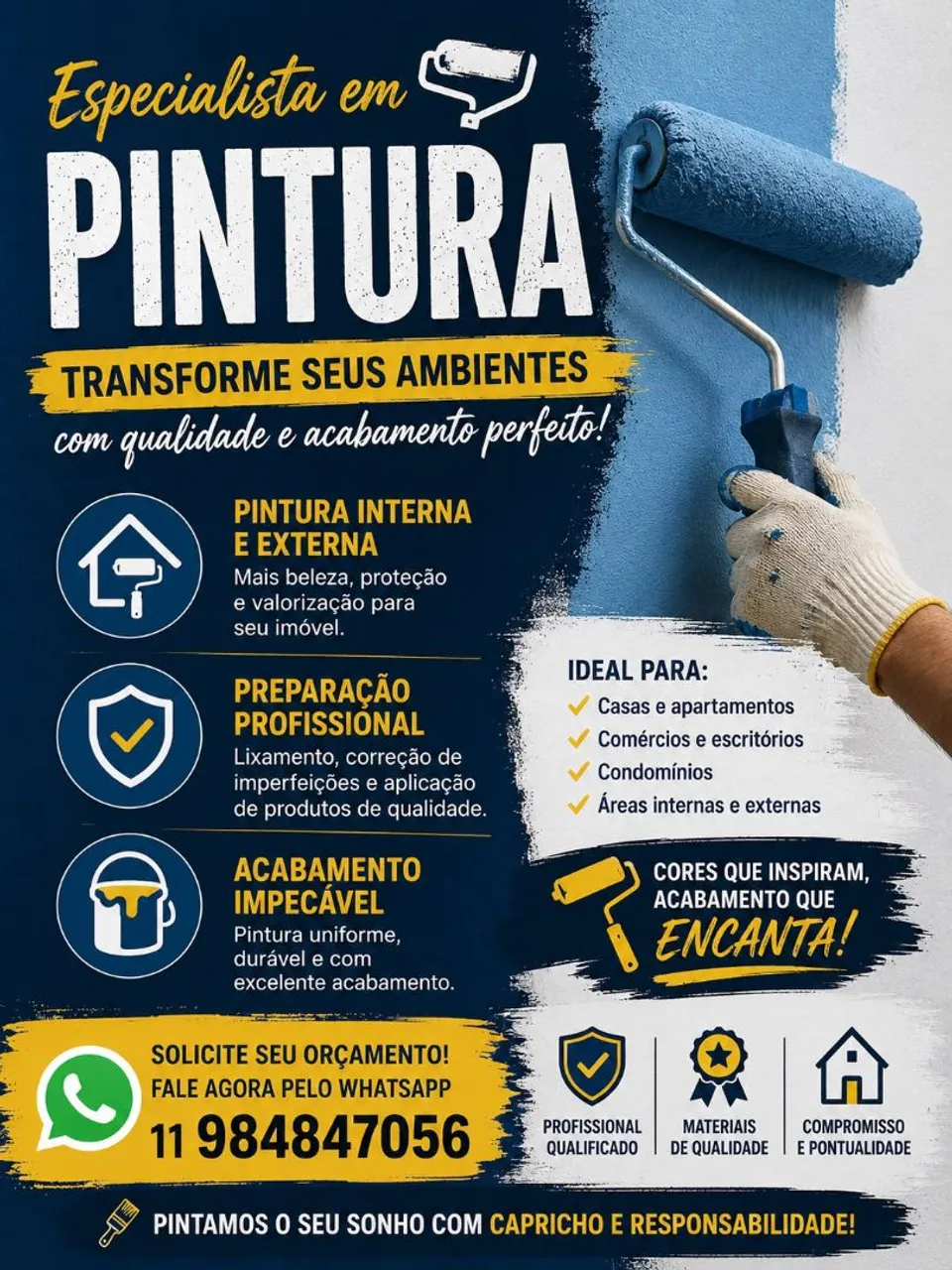 Especialista em

PINTURA

TRANSFORME SEUS AMBIENTES

com qualidade e acabamento perfeito!

PINTURA INTERNA E EXTERNA

Mais beleza, proteção e valorização para seu imóvel.

PREPARAÇÃO PROFISSIONAL

Lixamento, correção de imperfeições e aplicação de produtos de qualidade.

ACABAMENTO IMPECÁVEL

Pintura uniforme, durável e com excelente acabamento.

IDEAL PARA:
✓ Casas e apartamentos
✓ Comércios e escritórios
✓ Condomínios
✓ Áreas internas e externas

CORES QUE INSPIRAM, ACABAMENTO QUE ENCANTA!

SOLICITE SEU ORÇAMENTO!
FALE AGORA PELO WHATSAPP
11 984847056

PROFISSIONAL QUALIFICADO

MATERIAIS DE QUALIDADE

COMPROMISSO E PONTUALIDADE

PINTAMOS O SEU SONHO COM CAPRICHO E RESPONSABILIDADE!